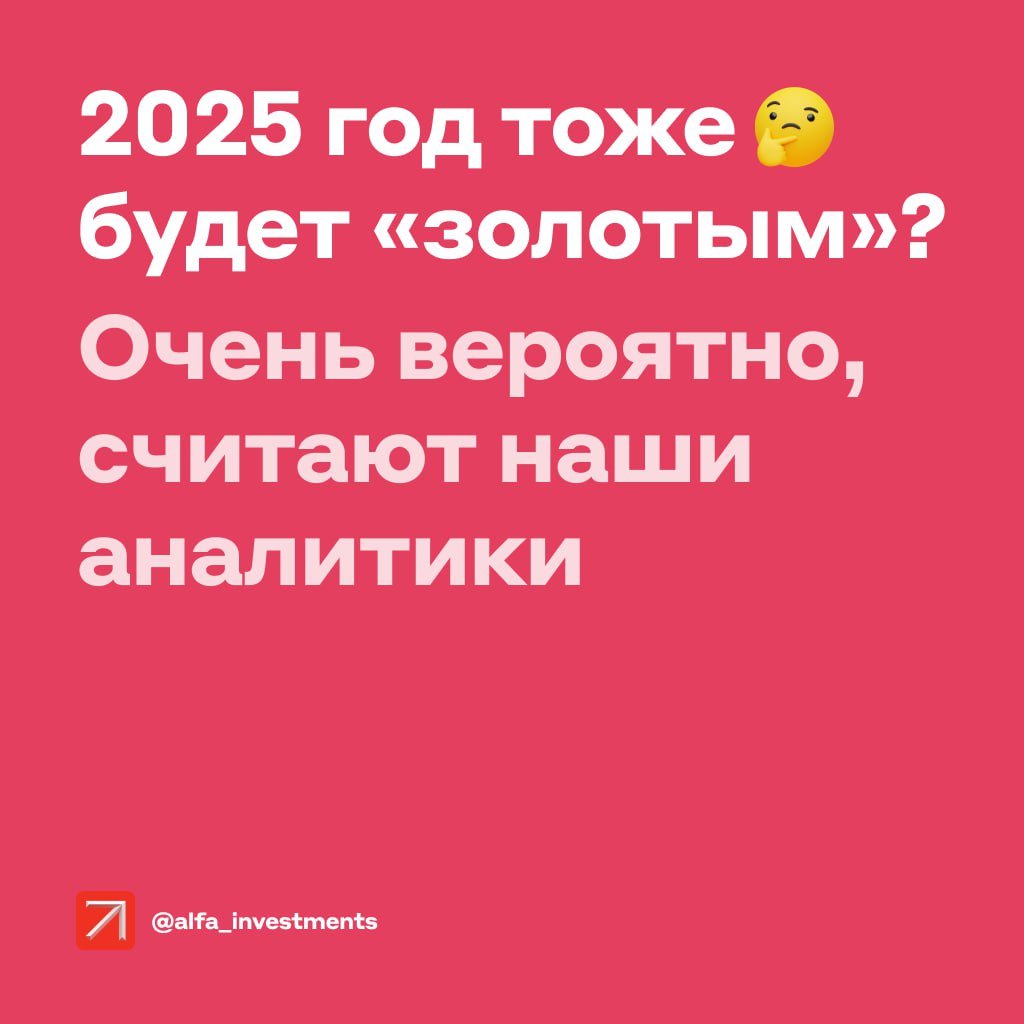 2025 год тоже 🤔 будет «золотым»?

Очень вероятно, считают наши аналитики

@alfa_investments